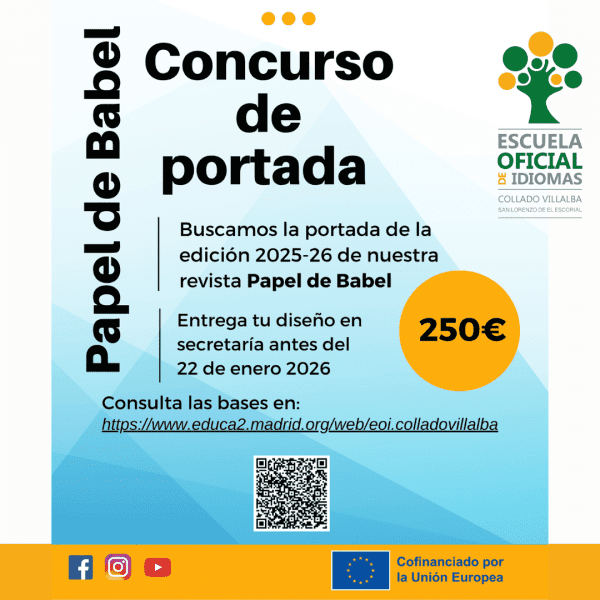 Papel de Babel

Concurso de portada

ESCUELA
OFICIAL
DE IDIOMAS
COLLADO VILLALBA
SAN LORENZO DE EL ESCORIAL

Buscamos la portada de la edición 2025-26 de nuestra revista Papel de Babel

Entrega tu diseño en secretaría antes del 22 de enero 2026

250€

Consulta las bases en:
https://www.educa2.madrid.org/web/eoi.colladovillalba

Cofinanciado por la Unión Europea